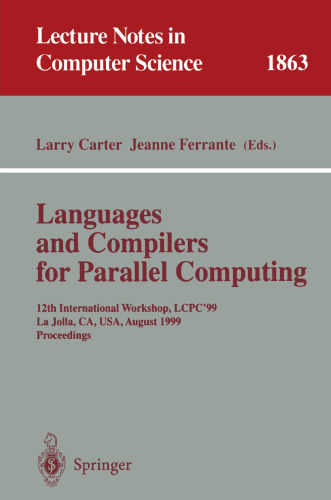 Lecture Notes in Computer Science 1863

Larry Carter Jeanne Ferrante (Eds.)

Languages and Compilers for Parallel Computing

12th International Workshop, LCPC'99
La Jolla, CA, USA, August 1999
Proceedings

Springer